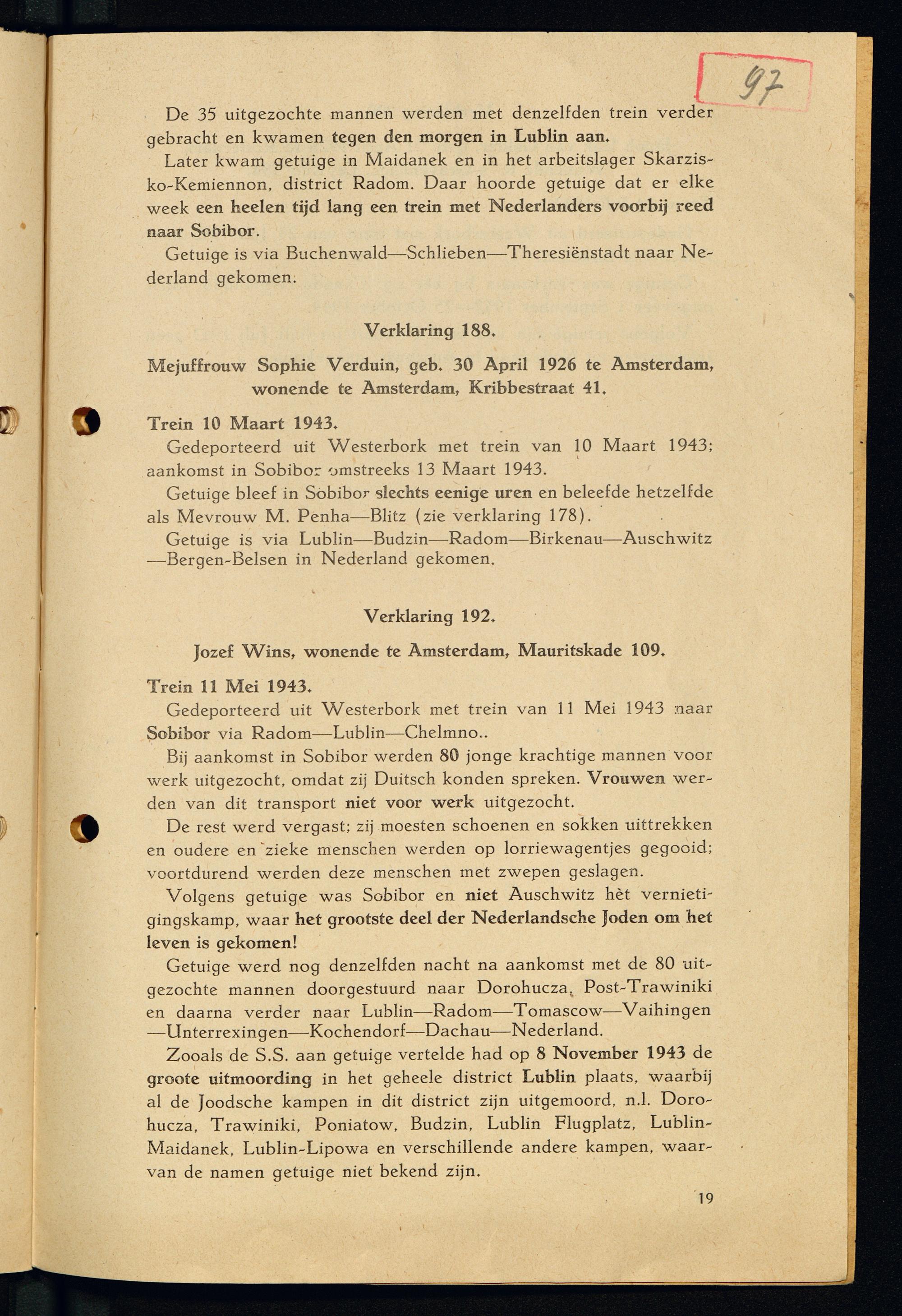 97

De 35 uitgezochte mannen werden met denzelfden trein verder gebracht en kwamen tegen den morgen in Lublin aan.

Later kwam getuige in Maidanek en in het arbeitslager Skarzisko-Kemiennon, district Radom. Daar hoorde getuige dat er elke week een heelen tijd lang een trein met Nederlanders voorbij reed naar Sobibor.

Getuige is via Buchenwald—Schlieben—Theresiënstadt naar Nederland gekomen.

Verklaring 188.

Mejuffrouw Sophie Verduin, geb. 30 April 1926 te Amsterdam, wonende te Amsterdam, Kribbestraat 41.

Trein 10 Maart 1943.

Gedeporteerd uit Westerbork met trein van 10 Maart 1943; aankomst in Sobibor omstreeks 13 Maart 1943.

Getuige bleef in Sobibor slechts eenige uren en beleefde hetzelfde als Mevrouw M. Penha—Blitz (zie verklaring 178).

Getuige is via Lublin—Budzin—Radom—Birkenau—Auschwitz—Bergen-Belsen in Nederland gekomen.

Verklaring 192.

Jozef Wins, wonende te Amsterdam, Mauritskade 109.

Trein 11 Mei 1943.

Gedeporteerd uit Westerbork met trein van 11 Mei 1943 naar Sobibor via Radom—Lublin—Chelmno..

Bij aankomst in Sobibor werden 80 jonge krachtige mannen voor werk uitgezocht, omdat zij Duitsch konden spreken. Vrouwen werden van dit transport niet voor werk uitgezocht.

De rest werd vergast; zij moesten schoenen en sokken uittrekken en oudere en zieke menschen werden op lorriewagentjes gegooid; voortdurend werden deze menschen met zwepen geslagen.

Volgens getuige was Sobibor en niet Auschwitz hèt vernietigingskamp, waar het grootste deel der Nederlandsche Joden om het leven is gekomen!

Getuige werd nog denzelfden nacht na aankomst met de 80 uitgezochte mannen doorgestuurd naar Dorohucza, Post-Trawiniki en daarna verder naar Lublin—Radom—Tomascow—Vaihingen—Unterrexingen—Kochendorf—Dachau—Nederland.

Zooals de S.S. aan getuige vertelde had op 8 November 1943 de groote uitmoording in het geheele district Lublin plaats, waarbij al de Joodsche kampen in dit district zijn uitgemoord, n.l. Dorohucza, Trawiniki, Poniatow, Budzin, Lublin Flugplatz, Lublin-Maidanek, Lublin-Lipowa en verschillende andere kampen, waarvan de namen getuige niet bekend zijn.

19